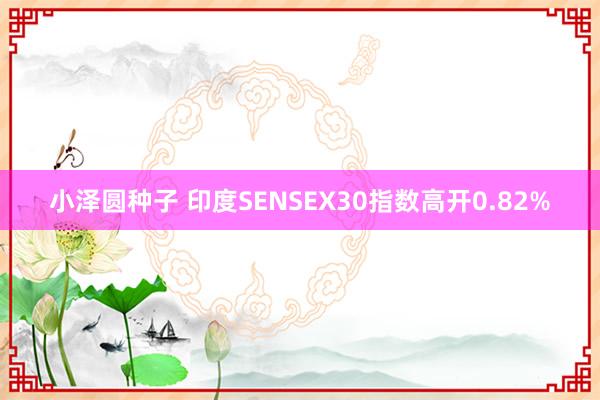 小泽圆种子 印度SENSEX30指数高开0.82%